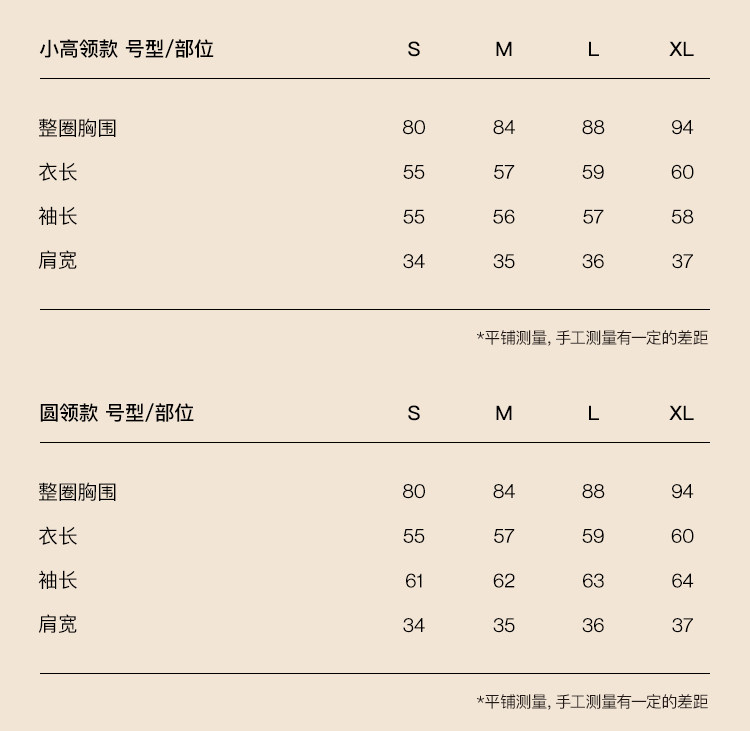 | 小高领款 号型/部位 | S | M | L | XL |
|---|---|---|---|---|
| 整圈胸围 | 80 | 84 | 88 | 94 |
| 衣长 | 55 | 57 | 59 | 60 |
| 袖长 | 55 | 56 | 57 | 58 |
| 肩宽 | 34 | 35 | 36 | 37 |

*平铺测量, 手工测量有一定的差距

| 圆领款 号型/部位 | S | M | L | XL |
|---|---|---|---|---|
| 整圈胸围 | 80 | 84 | 88 | 94 |
| 衣长 | 55 | 57 | 59 | 60 |
| 袖长 | 61 | 62 | 63 | 64 |
| 肩宽 | 34 | 35 | 36 | 37 |

*平铺测量, 手工测量有一定的差距